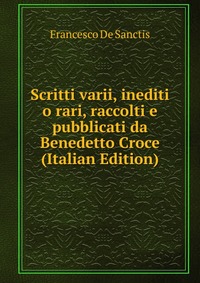 Francesco De Sanctis

Scritti varii, inediti o rari, raccolti e pubblicati da Benedetto Croce (Italian Edition)